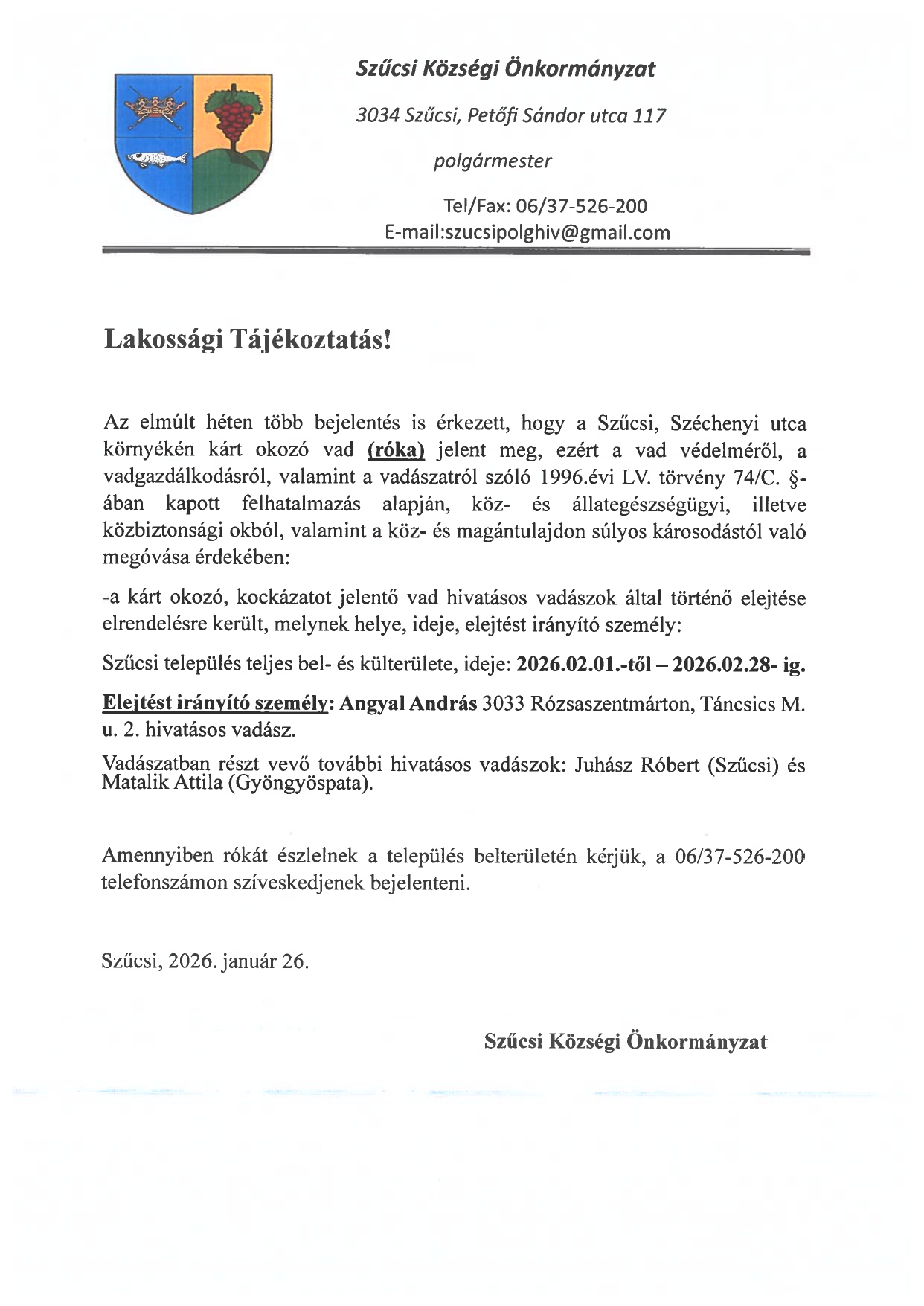 Szűcsi Községi Önkormányzat

3034 Szűcsi, Petőfi Sándor utca 117

polgármester

Tel/Fax: 06/37-526-200
E-mail:szucsipolghiv@gmail.com

Lakossági Tájékoztatás!

Az elmúlt héten több bejelentés is érkezett, hogy a Szűcsi, Széchenyi utca környékén kárt okozó vad (róka) jelent meg, ezért a vad védelméről, a vadgazdálkodásról, valamint a vadászatról szóló 1996.évi LV. törvény 74/C. §-ában kapott felhatalmazás alapján, köz- és állategészségügyi, illetve közbiztonsági okból, valamint a köz- és magántulajdon súlyos károsodástól való megóvása érdekében:

-a kárt okozó, kockázatot jelentő vad hivatásos vadászok által történő elejtése elrendelésre került, melynek helye, ideje, elejtést irányító személy:

Szűcsi település teljes bel- és külterülete, ideje: 2026.02.01.-től – 2026.02.28- ig.

Elejtést irányító személy: Angyal András 3033 Rózsaszentmárton, Táncsics M. u. 2. hivatásos vadász.

Vadászatban részt vevő további hivatásos vadászok: Juhász Róbert (Szűcsi) és Matalik Attila (Gyöngyöspata).

Amennyiben rókát észlelnek a település belterületén kérjük, a 06/37-526-200 telefonszámon szíveskedjenek bejelenteni.

Szűcsi, 2026. január 26.

Szűcsi Községi Önkormányzat